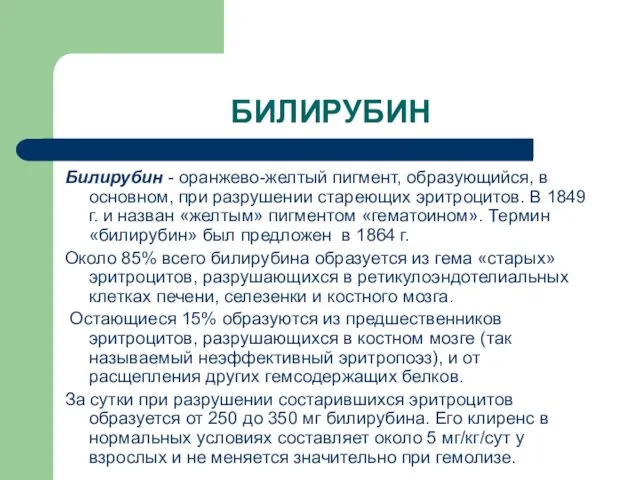 БИЛИРУБИН

Билирубин - оранжево-желтый пигмент, образующийся, в основном, при разрушении стареющих эритроцитов. В 1849 г. и назван «желтым» пигментом «гематоином». Термин «билирубин» был предложен в 1864 г.

Около 85% всего билирубина образуется из гема «старых» эритроцитов, разрушающихся в ретикулоэндотелиальных клетках печени, селезенки и костного мозга.

Остающиеся 15% образуются из предшественников эритроцитов, разрушающихся в костном мозге (так называемый неэффективный эритропоэз), и от расщепления других гемсодержащих белков.

За сутки при разрушении состарившихся эритроцитов образуется от 250 до 350 мг билирубина. Его клиренс в нормальных условиях составляет около 5 мг/кг/сут у взрослых и не меняется значительно при гемолизе.